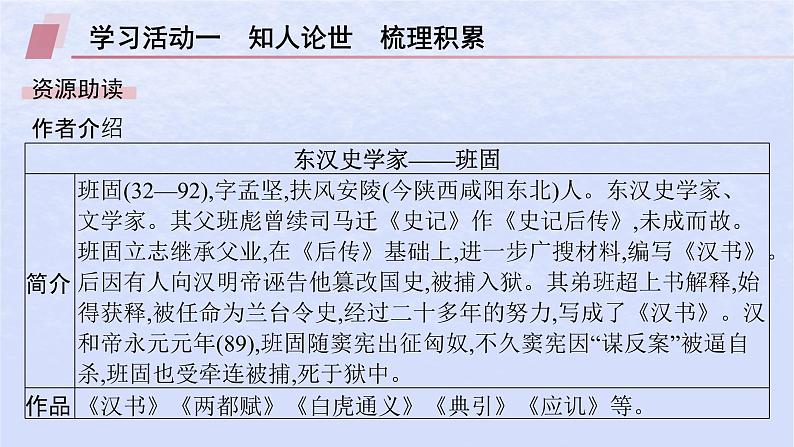 学习活动一　知人论世　梳理积累

资源助读

作者介绍

| 东汉史学家——班固 | |
|---|---|
| 简介 | 班固(32—92),字孟坚,扶风安陵(今陕西咸阳东北)人。东汉史学家、文学家。其父班彪曾续司马迁《史记》作《史记后传》,未成而故。班固立志继承父业,在《后传》基础上,进一步广搜材料,编写《汉书》。后因有人向汉明帝诬告他篡改国史,被捕入狱。其弟班超上书解释,始得获释,被任命为兰台令史,经过二十多年的努力,写成了《汉书》。汉和帝永元元年(89),班固随窦宪出征匈奴,不久窦宪因“谋反案”被逼自杀,班固也受牵连被捕,死于狱中。 |
| 作品 | 《汉书》《两都赋》《白虎通义》《典引》《应讥》等。 |